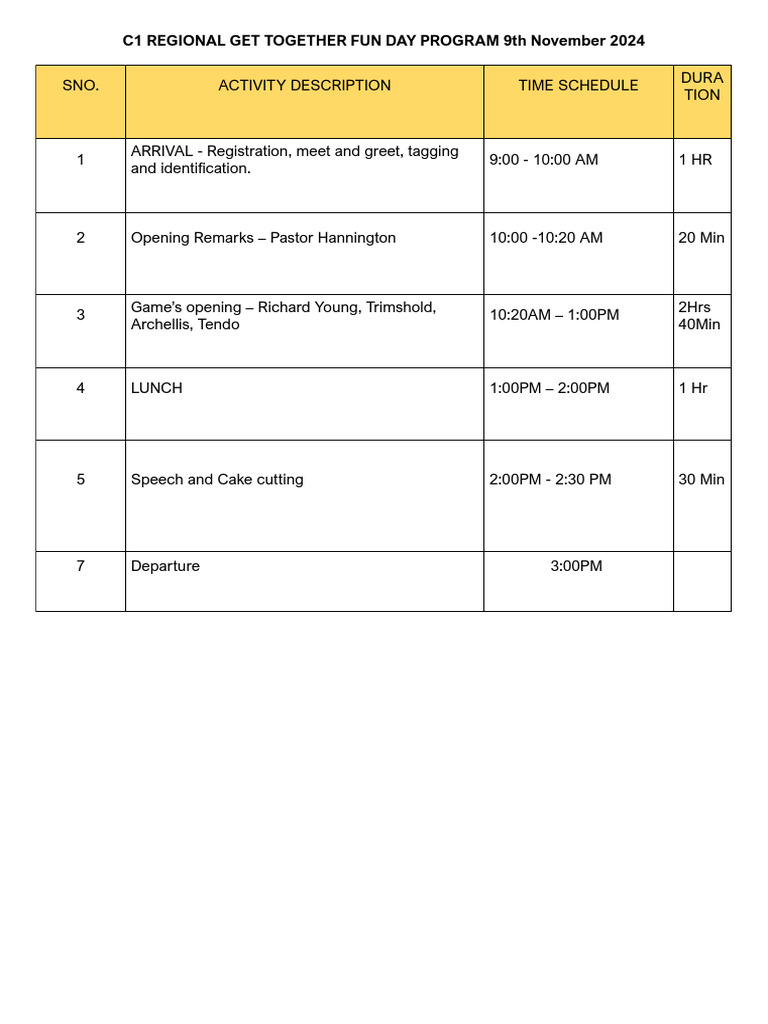 C1 REGIONAL GET TOGETHER FUN DAY PROGRAM 9th November 2024

| SNO. | ACTIVITY DESCRIPTION | TIME SCHEDULE | DURATION |
|---|---|---|---|
| 1 | ARRIVAL - Registration, meet and greet, tagging and identification. | 9:00 - 10:00 AM | 1 HR |
| 2 | Opening Remarks – Pastor Hannington | 10:00 -10:20 AM | 20 Min |
| 3 | Game's opening – Richard Young, Trimshold, Archellis, Tendo | 10:20AM – 1:00PM | 2Hrs 40Min |
| 4 | LUNCH | 1:00PM – 2:00PM | 1 Hr |
| 5 | Speech and Cake cutting | 2:00PM - 2:30 PM | 30 Min |
| 7 | Departure | 3:00PM | |